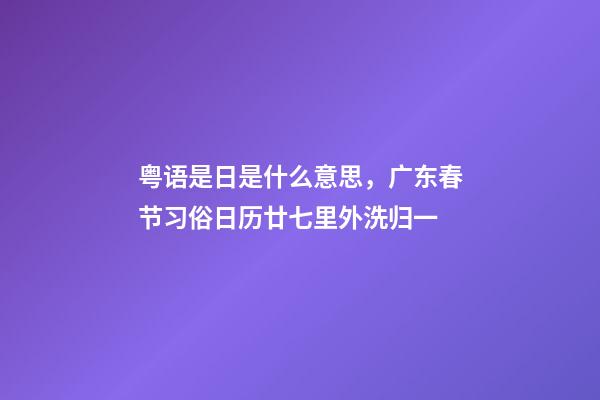 粤语是日是什么意思，广东春节习俗日历廿七里外洗归一